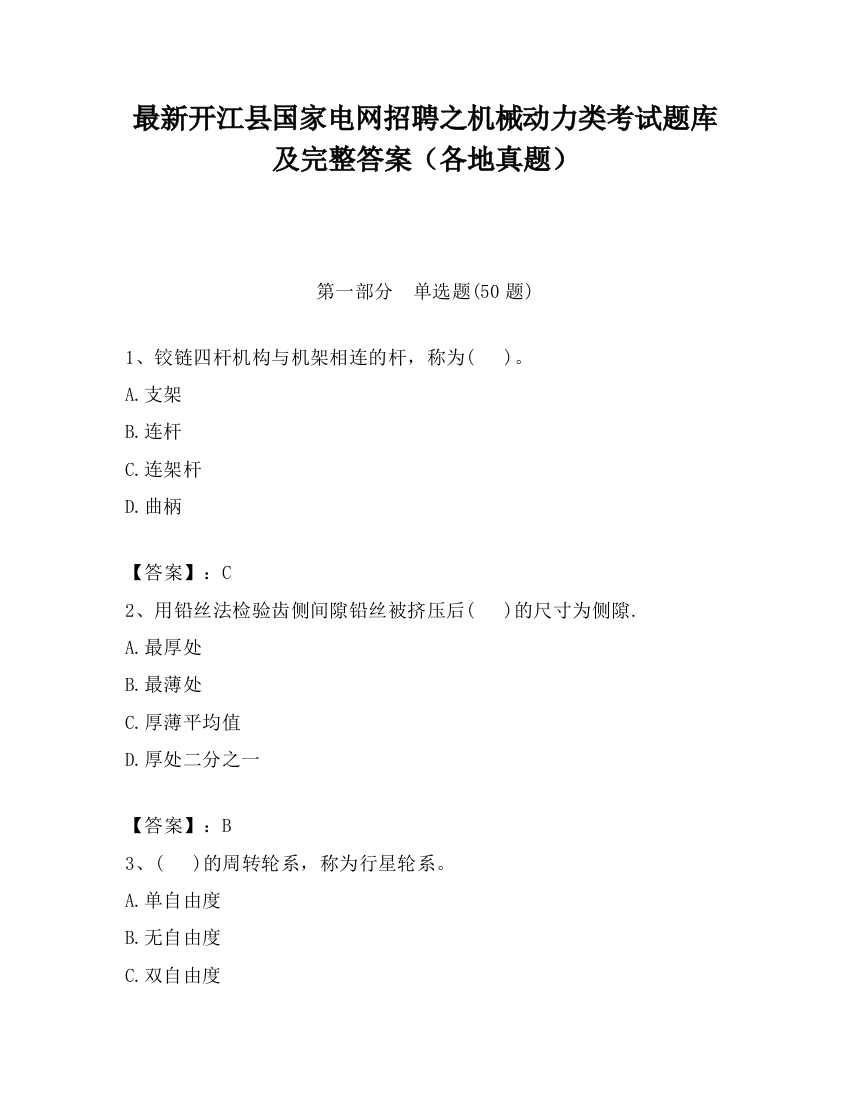 最新开江县国家电网招聘之机械动力类考试题库及完整答案（各地真题）

第一部分　单选题(50 题)

1、铰链四杆机构与机架相连的杆，称为(　　)。

A.支架

B.连杆

C.连架杆

D.曲柄

【答案】：C

2、用铅丝法检验齿侧间隙铅丝被挤压后(　　)的尺寸为侧隙.

A.最厚处

B.最薄处

C.厚薄平均值

D.厚处二分之一

【答案】：B

3、(　　)的周转轮系，称为行星轮系。

A.单自由度

B.无自由度

C.双自由度